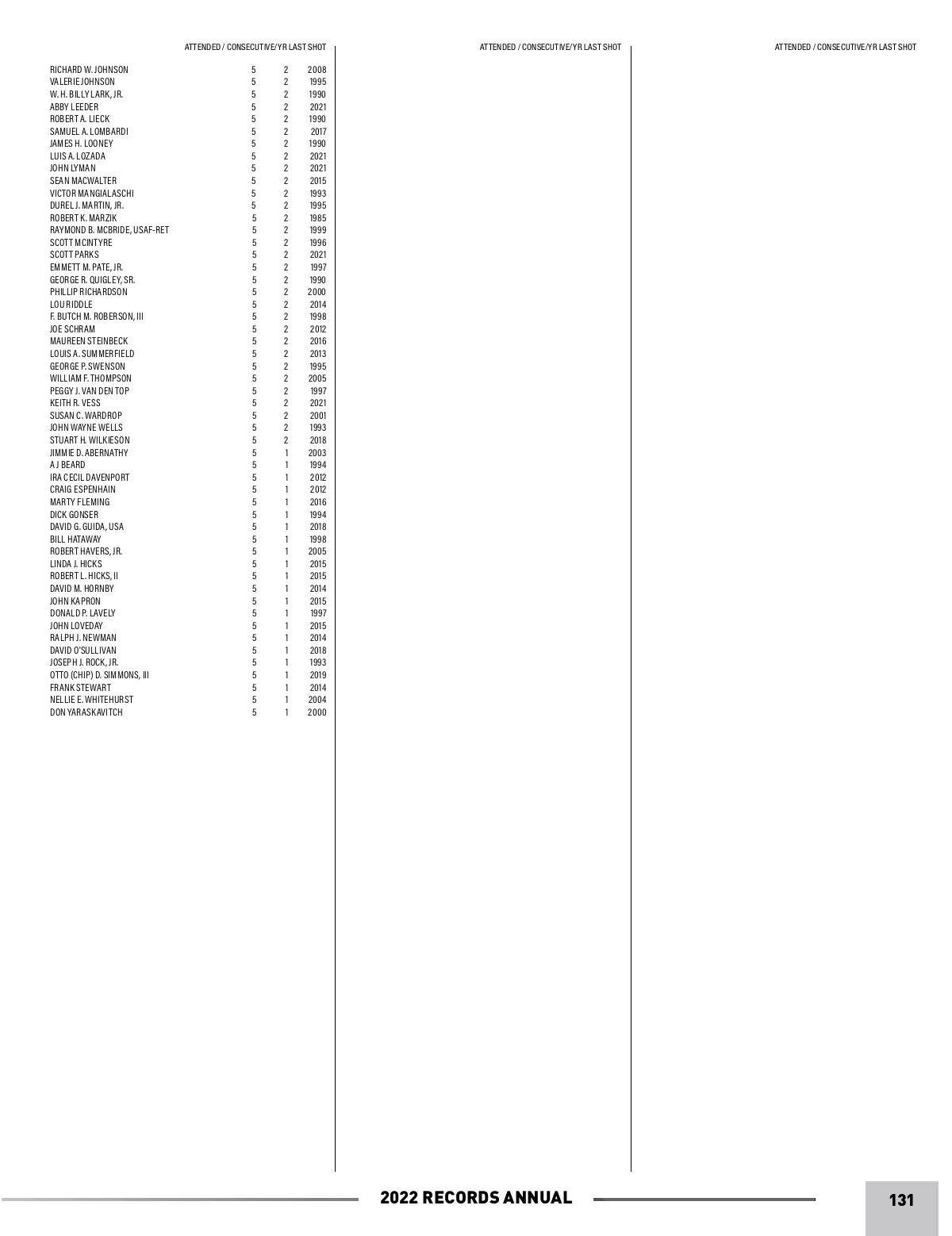 ATTENDED / CONSECUTIVE/YR LAST SHOT

| | | | |
|---|---|---|---|
| RICHARD W. JOHNSON | 5 | 2 | 2008 |
| VALERIE JOHNSON | 5 | 2 | 1995 |
| W. H. BILLY LARK, JR. | 5 | 2 | 1990 |
| ABBY LEEDER | 5 | 2 | 2021 |
| ROBERT A. LIECK | 5 | 2 | 1990 |
| SAMUEL A. LOMBARDI | 5 | 2 | 2017 |
| JAMES H. LOONEY | 5 | 2 | 1990 |
| LUIS A. LOZADA | 5 | 2 | 2021 |
| JOHN LYMAN | 5 | 2 | 2021 |
| SEAN MACWALTER | 5 | 2 | 2015 |
| VICTOR MANGIALASCHI | 5 | 2 | 1993 |
| DUREL J. MARTIN, JR. | 5 | 2 | 1995 |
| ROBERT K. MARZIK | 5 | 2 | 1985 |
| RAYMOND B. MCBRIDE, USAF-RET | 5 | 2 | 1999 |
| SCOTT MCINTYRE | 5 | 2 | 1996 |
| SCOTT PARKS | 5 | 2 | 2021 |
| EMMETT M. PATE, JR. | 5 | 2 | 1997 |
| GEORGE R. QUIGLEY, SR. | 5 | 2 | 1990 |
| PHILLIP RICHARDSON | 5 | 2 | 2000 |
| LOU RIDDLE | 5 | 2 | 2014 |
| F. BUTCH M. ROBERSON, III | 5 | 2 | 1998 |
| JOE SCHRAM | 5 | 2 | 2012 |
| MAUREEN STEINBECK | 5 | 2 | 2016 |
| LOUIS A. SUMMERFIELD | 5 | 2 | 2013 |
| GEORGE P. SWENSON | 5 | 2 | 1995 |
| WILLIAM F. THOMPSON | 5 | 2 | 2005 |
| PEGGY J. VAN DEN TOP | 5 | 2 | 1997 |
| KEITH R. VESS | 5 | 2 | 2021 |
| SUSAN C. WARDROP | 5 | 2 | 2001 |
| JOHN WAYNE WELLS | 5 | 2 | 1993 |
| STUART H. WILKIESON | 5 | 2 | 2018 |
| JIMMIE D. ABERNATHY | 5 | 1 | 2003 |
| A J BEARD | 5 | 1 | 1994 |
| IRA CECIL DAVENPORT | 5 | 1 | 2012 |
| CRAIG ESPENHAIN | 5 | 1 | 2012 |
| MARTY FLEMING | 5 | 1 | 2016 |
| DICK GONSER | 5 | 1 | 1994 |
| DAVID G. GUIDA, USA | 5 | 1 | 2018 |
| BILL HATAWAY | 5 | 1 | 1998 |
| ROBERT HAVERS, JR. | 5 | 1 | 2005 |
| LINDA J. HICKS | 5 | 1 | 2015 |
| ROBERT L. HICKS, II | 5 | 1 | 2015 |
| DAVID M. HORNBY | 5 | 1 | 2014 |
| JOHN KAPRON | 5 | 1 | 2015 |
| DONALD P. LAVELY | 5 | 1 | 1997 |
| JOHN LOVEDAY | 5 | 1 | 2015 |
| RALPH J. NEWMAN | 5 | 1 | 2014 |
| DAVID O'SULLIVAN | 5 | 1 | 2018 |
| JOSEPH J. ROCK, JR. | 5 | 1 | 1993 |
| OTTO (CHIP) D. SIMMONS, III | 5 | 1 | 2019 |
| FRANK STEWART | 5 | 1 | 2014 |
| NELLIE E. WHITEHURST | 5 | 1 | 2004 |
| DON YARASKAVITCH | 5 | 1 | 2000 |

ATTENDED / CONSECUTIVE/YR LAST SHOT

ATTENDED / CONSECUTIVE/YR LAST SHOT

2022 RECORDS ANNUAL

131